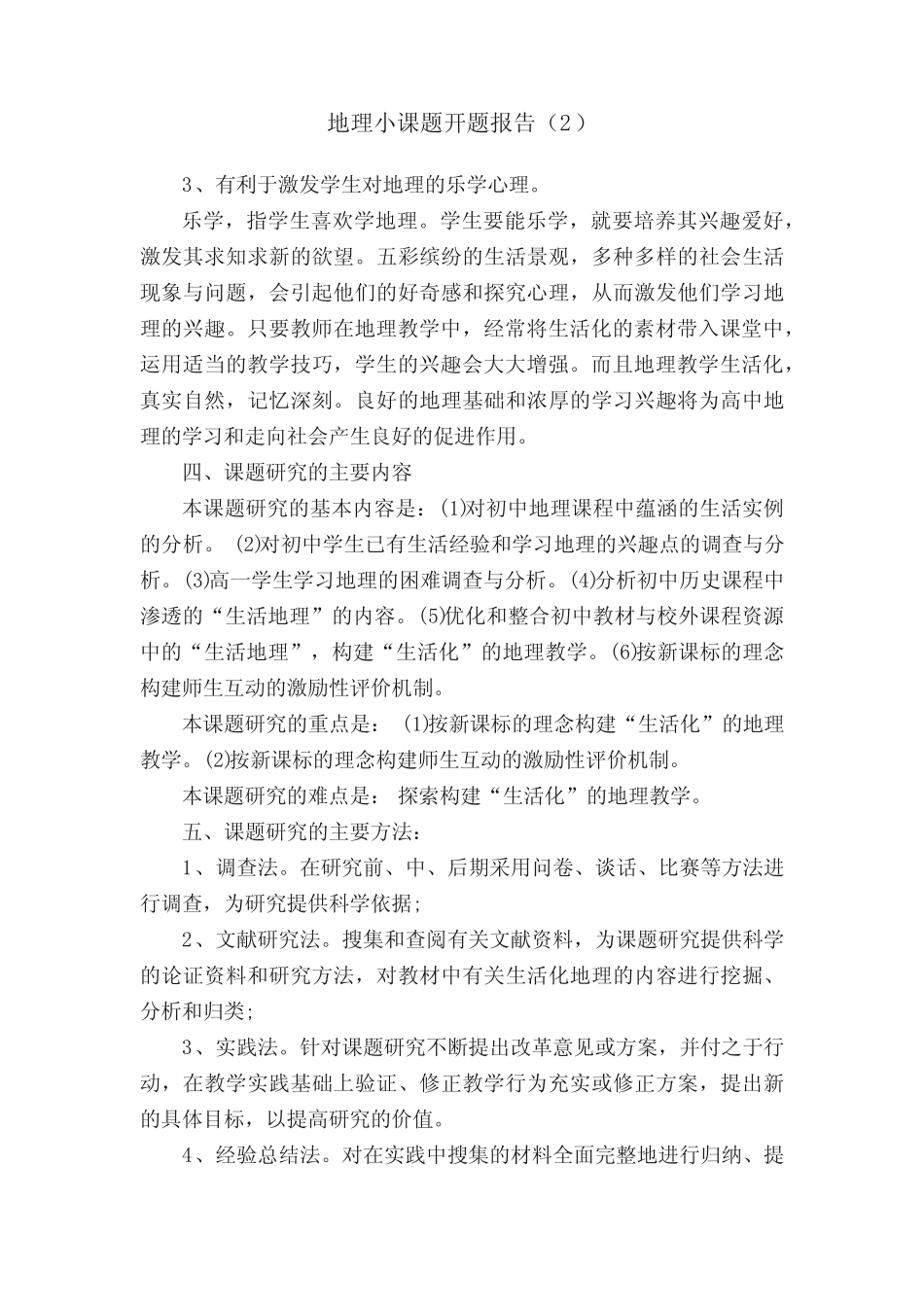 地理小课题开题报告（2）

3、有利于激发学生对地理的乐学心理。

乐学，指学生喜欢学地理。学生要能乐学，就要培养其兴趣爱好，激发其求知求新的欲望。五彩缤纷的生活景观，多种多样的社会生活现象与问题，会引起他们的好奇感和探究心理，从而激发他们学习地理的兴趣。只要教师在地理教学中，经常将生活化的素材带入课堂中，运用适当的教学技巧，学生的兴趣会大大增强。而且地理教学生活化，真实自然，记忆深刻。良好的地理基础和浓厚的学习兴趣将为高中地理的学习和走向社会产生良好的促进作用。

四、课题研究的主要内容

本课题研究的基本内容是：(1)对初中地理课程中蕴涵的生活实例的分析。 (2)对初中学生已有生活经验和学习地理的兴趣点的调查与分析。(3)高一学生学习地理的困难调查与分析。(4)分析初中历史课程中渗透的“生活地理”的内容。(5)优化和整合初中教材与校外课程资源中的“生活地理”，构建“生活化”的地理教学。(6)按新课标的理念构建师生互动的激励性评价机制。

本课题研究的重点是： (1)按新课标的理念构建“生活化”的地理教学。(2)按新课标的理念构建师生互动的激励性评价机制。

本课题研究的难点是： 探索构建“生活化”的地理教学。

五、课题研究的主要方法：

1、调查法。在研究前、中、后期采用问卷、谈话、比赛等方法进行调查，为研究提供科学依据；

2、文献研究法。搜集和查阅有关文献资料，为课题研究提供科学的论证资料和研究方法，对教材中有关生活化地理的内容进行挖掘、分析和归类；

3、实践法。针对课题研究不断提出改革意见或方案，并付之于行动，在教学实践基础上验证、修正教学行为充实或修正方案，提出新的具体目标，以提高研究的价值。

4、经验总结法。对在实践中搜集的材料全面完整地进行归纳、提